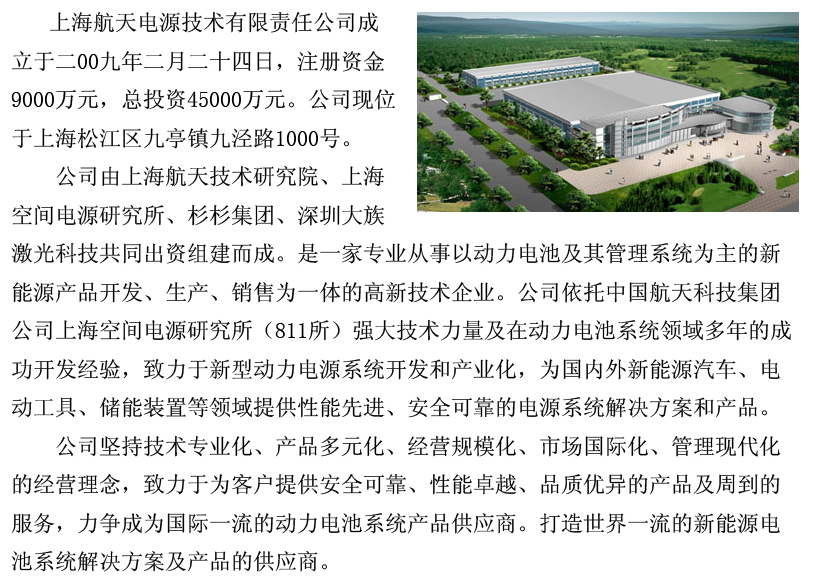 上海航天电源技术有限责任公司成立于二00九年二月二十四日，注册资金9000万元，总投资45000万元。公司现位于上海松江区九亭镇九泾路1000号。

公司由上海航天技术研究院、上海空间电源研究所、杉杉集团、深圳大族激光科技共同出资组建而成。是一家专业从事以动力电池及其管理系统为主的新能源产品开发、生产、销售为一体的高新技术企业。公司依托中国航天科技集团公司上海空间电源研究所（811所）强大技术力量及在动力电池系统领域多年的成功开发经验，致力于新型动力电源系统开发和产业化，为国内外新能源汽车、电动工具、储能装置等领域提供性能先进、安全可靠的电源系统解决方案和产品。

公司坚持技术专业化、产品多元化、经营规模化、市场国际化、管理现代化的经营理念，致力于为客户提供安全可靠、性能卓越、品质优异的产品及周到的服务，力争成为国际一流的动力电池系统产品供应商。打造世界一流的新能源电池系统解决方案及产品的供应商。